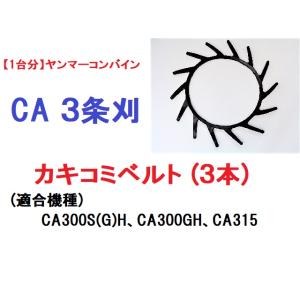 【1台分】ヤンマーコンバイン

CA 3条刈

カキコミベルト（3本）

（適合機種）
CA300S(G)H、CA300GH、CA315